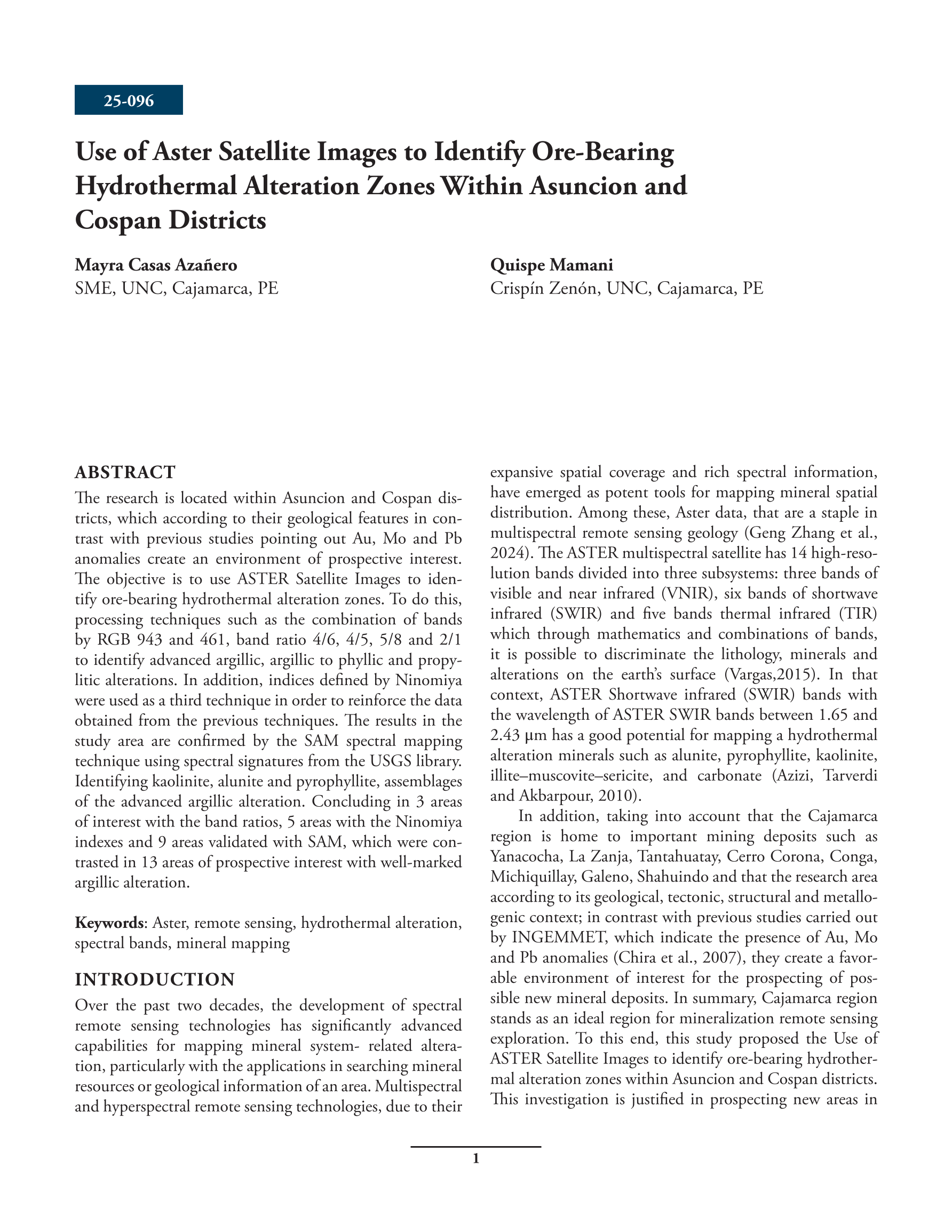 25-096

Use of Aster Satellite Images to Identify Ore-Bearing Hydrothermal Alteration Zones Within Asuncion and Cospan Districts

Mayra Casas Azañero
SME, UNC, Cajamarca, PE

Quispe Mamani
Crispín Zenón, UNC, Cajamarca, PE

ABSTRACT
The research is located within Asuncion and Cospan districts, which according to their geological features in contrast with previous studies pointing out Au, Mo and Pb anomalies create an environment of prospective interest. The objective is to use ASTER Satellite Images to identify ore-bearing hydrothermal alteration zones. To do this, processing techniques such as the combination of bands by RGB 943 and 461, band ratio 4/6, 4/5, 5/8 and 2/1 to identify advanced argillic, argillic to phyllic and propylitic alterations. In addition, indices defined by Ninomiya were used as a third technique in order to reinforce the data obtained from the previous techniques. The results in the study area are confirmed by the SAM spectral mapping technique using spectral signatures from the USGS library. Identifying kaolinite, alunite and pyrophyllite, assemblages of the advanced argillic alteration. Concluding in 3 areas of interest with the band ratios, 5 areas with the Ninomiya indexes and 9 areas validated with SAM, which were contrasted in 13 areas of prospective interest with well-marked argillic alteration.

Keywords: Aster, remote sensing, hydrothermal alteration, spectral bands, mineral mapping

INTRODUCTION
Over the past two decades, the development of spectral remote sensing technologies has significantly advanced capabilities for mapping mineral system- related alteration, particularly with the applications in searching mineral resources or geological information of an area. Multispectral and hyperspectral remote sensing technologies, due to their expansive spatial coverage and rich spectral information, have emerged as potent tools for mapping mineral spatial distribution. Among these, Aster data, that are a staple in multispectral remote sensing geology (Geng Zhang et al., 2024). The ASTER multispectral satellite has 14 high-resolution bands divided into three subsystems: three bands of visible and near infrared (VNIR), six bands of shortwave infrared (SWIR) and five bands thermal infrared (TIR) which through mathematics and combinations of bands, it is possible to discriminate the lithology, minerals and alterations on the earth's surface (Vargas,2015). In that context, ASTER Shortwave infrared (SWIR) bands with the wavelength of ASTER SWIR bands between 1.65 and 2.43 μm has a good potential for mapping a hydrothermal alteration minerals such as alunite, pyrophyllite, kaolinite, illite–muscovite–sericite, and carbonate (Azizi, Tarverdi and Akbarpour, 2010).

In addition, taking into account that the Cajamarca region is home to important mining deposits such as Yanacocha, La Zanja, Tantahuatay, Cerro Corona, Conga, Michiquillay, Galeno, Shahuindo and that the research area according to its geological, tectonic, structural and metallogenic context; in contrast with previous studies carried out by INGEMMET, which indicate the presence of Au, Mo and Pb anomalies (Chira et al., 2007), they create a favorable environment of interest for the prospecting of possible new mineral deposits. In summary, Cajamarca region stands as an ideal region for mineralization remote sensing exploration. To this end, this study proposed the Use of ASTER Satellite Images to identify ore-bearing hydrothermal alteration zones within Asuncion and Cospan districts. This investigation is justified in prospecting new areas in

1